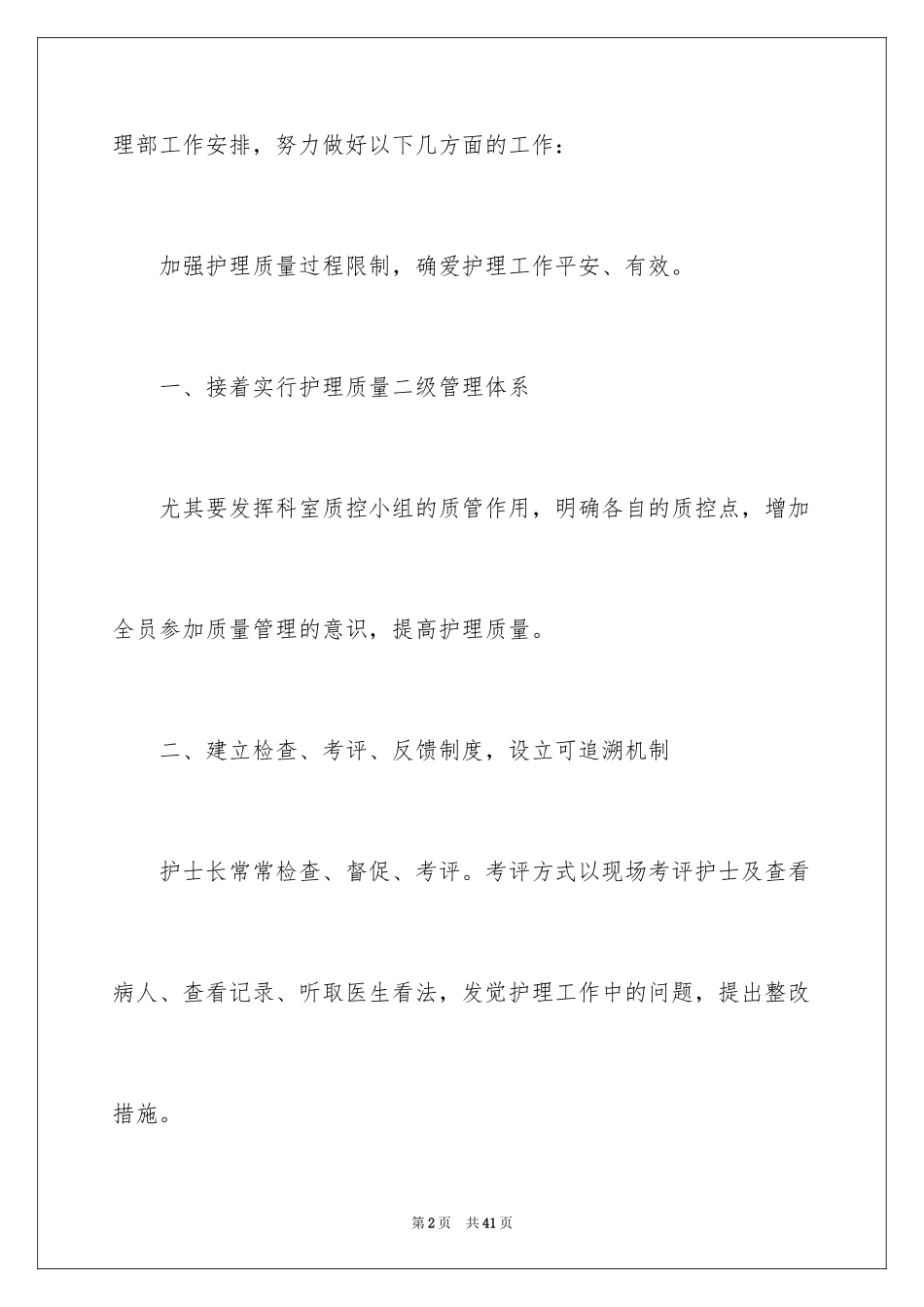 理部工作安排，努力做好以下几方面的工作：

加强护理质量过程限制，确爱护理工作平安、有效。

一、接着实行护理质量二级管理体系

尤其要发挥科室质控小组的质管作用，明确各自的质控点，增加全员参加质量管理的意识，提高护理质量。

二、建立检查、考评、反馈制度，设立可追溯机制

护士长常常检查、督促、考评。考评方式以现场考评护士及查看病人、查看记录、听取医生看法，发觉护理工作中的问题，提出整改措施。

第2页　共41页